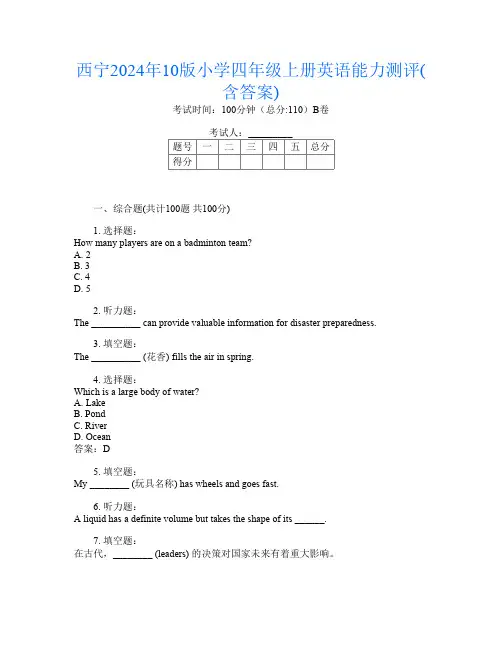 西宁2024年10版小学四年级上册英语能力测评(含答案)

考试时间：100分钟（总分:110）B卷

考试人：__________

| 题号 | 一 | 二 | 三 | 四 | 五 | 总分 |
|---|---|---|---|---|---|---|
| 得分 | | | | | | |

一、综合题(共计100题 共100分)

1. 选择题：
How many players are on a badminton team?
A. 2
B. 3
C. 4
D. 5

2. 听力题：
The __________ can provide valuable information for disaster preparedness.

3. 填空题：
The __________ (花香) fills the air in spring.

4. 选择题：
Which is a large body of water?
A. Lake
B. Pond
C. River
D. Ocean
答案：D

5. 填空题：
My ________ (玩具名称) has wheels and goes fast.

6. 听力题：
A liquid has a definite volume but takes the shape of its ______.

7. 填空题：
在古代，________ (leaders) 的决策对国家未来有着重大影响。